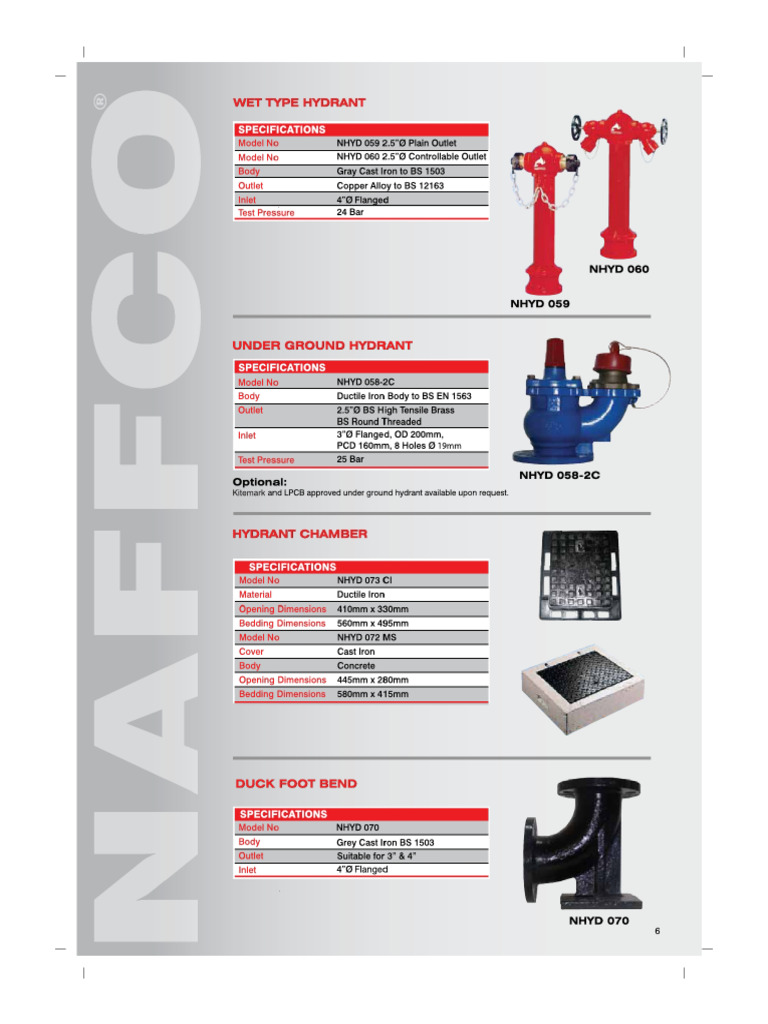 NAFFCO®

WET TYPE HYDRANT

| SPECIFICATIONS | |
|---|---|
| Model No | NHYD 059 2.5"Ø Plain Outlet |
| Model No | NHYD 060 2.5"Ø Controllable Outlet |
| Body | Gray Cast Iron to BS 1503 |
| Outlet | Copper Alloy to BS 12163 |
| Inlet | 4"Ø Flanged |
| Test Pressure | 24 Bar |

NHYD 060

NHYD 059

UNDER GROUND HYDRANT

| SPECIFICATIONS | |
|---|---|
| Model No | NHYD 058-2C |
| Body | Ductile Iron Body to BS EN 1563 |
| Outlet | 2.5"Ø BS High Tensile Brass BS Round Threaded |
| Inlet | 3"Ø Flanged, OD 200mm, PCD 160mm, 8 Holes Ø 19mm |
| Test Pressure | 25 Bar |

NHYD 058-2C

Optional:
Kitemark and LPCB approved under ground hydrant available upon request.

HYDRANT CHAMBER

| SPECIFICATIONS | |
|---|---|
| Model No | NHYD 073 CI |
| Material | Ductile Iron |
| Opening Dimensions | 410mm x 330mm |
| Bedding Dimensions | 560mm x 495mm |
| Model No | NHYD 072 MS |
| Cover | Cast Iron |
| Body | Concrete |
| Opening Dimensions | 445mm x 280mm |
| Bedding Dimensions | 580mm x 415mm |

DUCK FOOT BEND

| SPECIFICATIONS | |
|---|---|
| Model No | NHYD 070 |
| Body | Grey Cast Iron BS 1503 |
| Outlet | Suitable for 3" & 4" |
| Inlet | 4"Ø Flanged |

NHYD 070

6